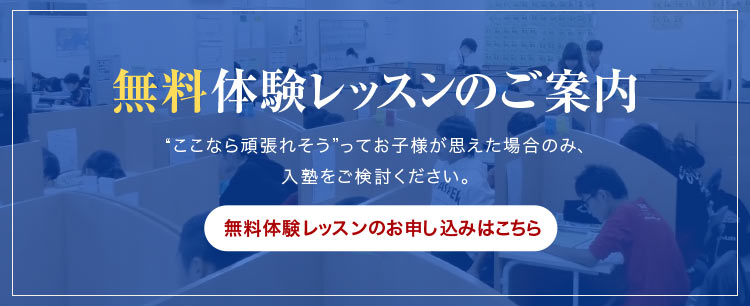 無料体験レッスンのご案内

“ここなら頑張れそう”ってお子様が思えた場合のみ、入塾をご検討ください。

無料体験レッスンのお申し込みはこちら